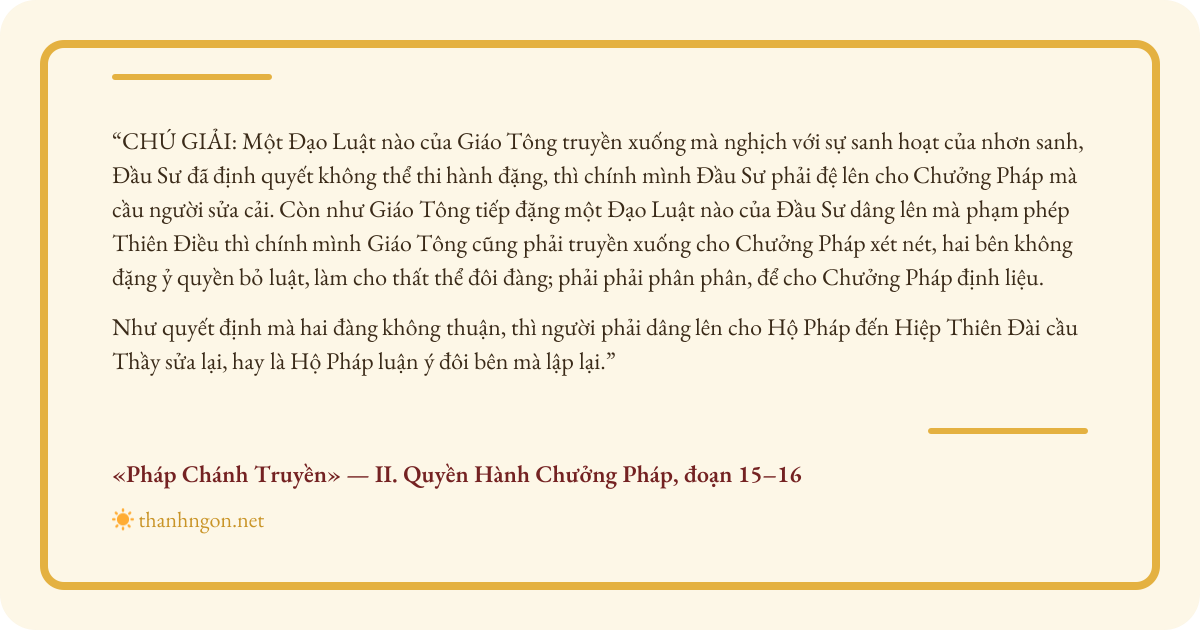 “CHÚ GIẢI: Một Đạo Luật nào của Giáo Tông truyền xuống mà nghịch với sự sanh hoạt của nhơn sanh, Đầu Sư đã định quyết không thể thi hành đặng, thì chính mình Đầu Sư phải đệ lên cho Chưởng Pháp mà cầu người sửa cải. Còn như Giáo Tông tiếp đặng một Đạo Luật nào của Đầu Sư dâng lên mà phạm phép Thiên Điều thì chính mình Giáo Tông cũng phải truyền xuống cho Chưởng Pháp xét nét, hai bên không đặng ỷ quyền bỏ luật, làm cho thất thể đôi đàng; phải phải phân phân, để cho Chưởng Pháp định liệu.

Như quyết định mà hai đàng không thuận, thì người phải dâng lên cho Hộ Pháp đến Hiệp Thiên Đài cầu Thầy sửa lại, hay là Hộ Pháp luận ý đôi bên mà lập lại.”

«Pháp Chánh Truyền» — II. Quyền Hành Chưởng Pháp, đoạn 15–16

thanhngon.net